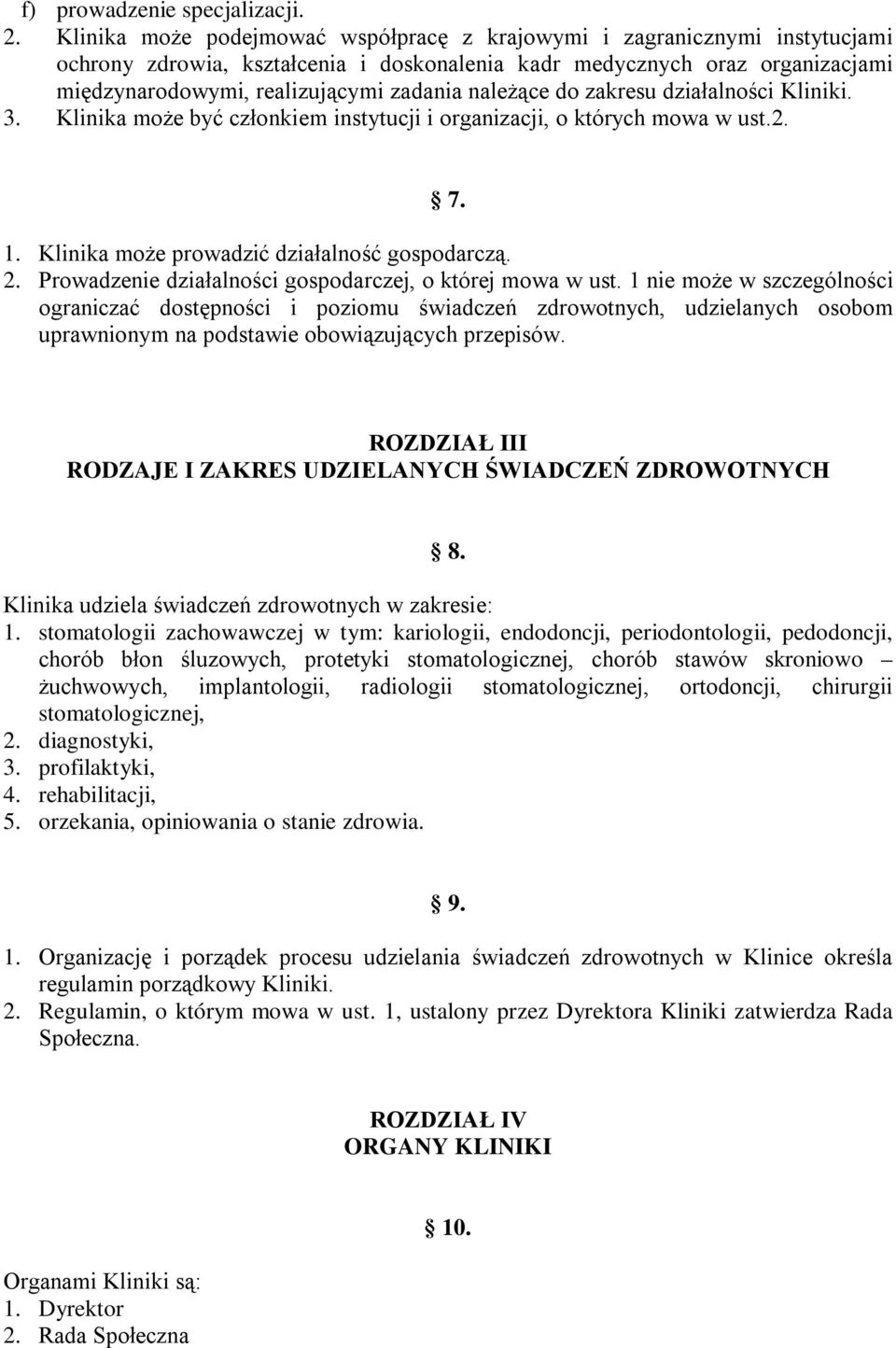 f) prowadzenie specjalizacji.
2. Klinika może podejmować współpracę z krajowymi i zagranicznymi instytucjami ochrony zdrowia, kształcenia i doskonalenia kadr medycznych oraz organizacjami międzynarodowymi, realizującymi zadania należące do zakresu działalności Kliniki.
3. Klinika może być członkiem instytucji i organizacji, o których mowa w ust.2.

§ 7.

1. Klinika może prowadzić działalność gospodarczą.
2. Prowadzenie działalności gospodarczej, o której mowa w ust. 1 nie może w szczególności ograniczać dostępności i poziomu świadczeń zdrowotnych, udzielanych osobom uprawnionym na podstawie obowiązujących przepisów.

ROZDZIAŁ III
RODZAJE I ZAKRES UDZIELANYCH ŚWIADCZEŃ ZDROWOTNYCH

§ 8.

Klinika udziela świadczeń zdrowotnych w zakresie:
1. stomatologii zachowawczej w tym: kariologii, endodoncji, periodontologii, pedodoncji, chorób błon śluzowych, protetyki stomatologicznej, chorób stawów skroniowo – żuchwowych, implantologii, radiologii stomatologicznej, ortodoncji, chirurgii stomatologicznej,
2. diagnostyki,
3. profilaktyki,
4. rehabilitacji,
5. orzekania, opiniowania o stanie zdrowia.

§ 9.

1. Organizację i porządek procesu udzielania świadczeń zdrowotnych w Klinice określa regulamin porządkowy Kliniki.
2. Regulamin, o którym mowa w ust. 1, ustalony przez Dyrektora Kliniki zatwierdza Rada Społeczna.

ROZDZIAŁ IV
ORGANY KLINIKI

§ 10.

Organami Kliniki są:
1. Dyrektor
2. Rada Społeczna